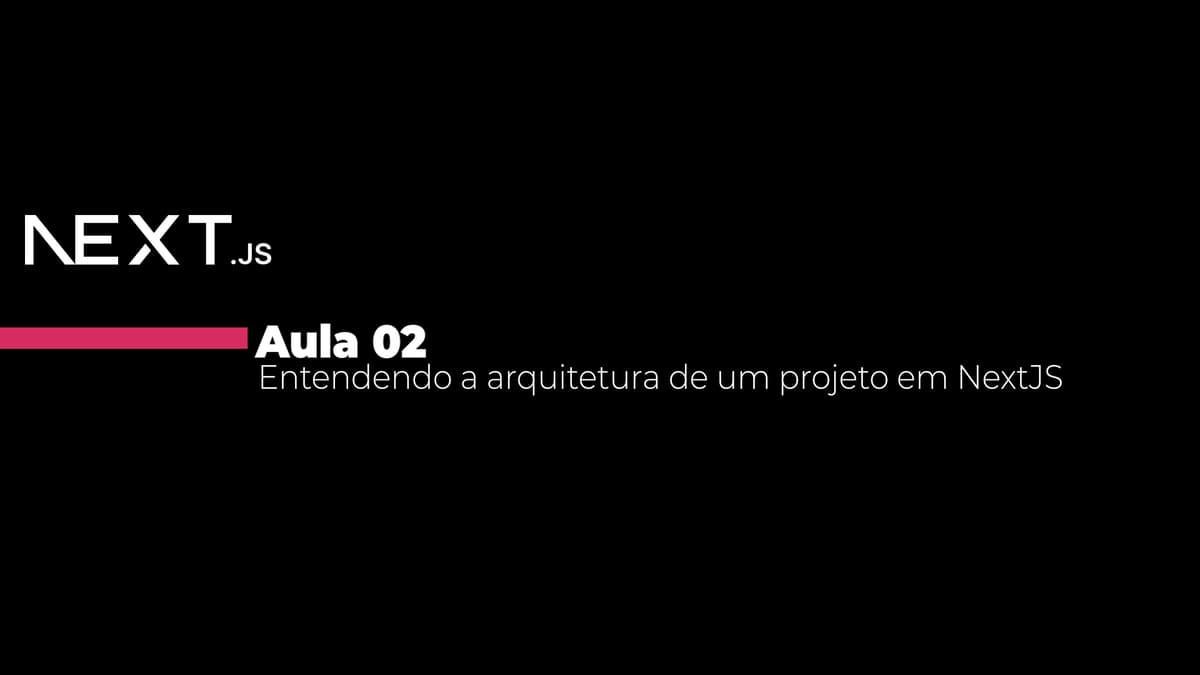 NEXT.JS

Aula 02
Entendendo a arquitetura de um projeto em NextJS